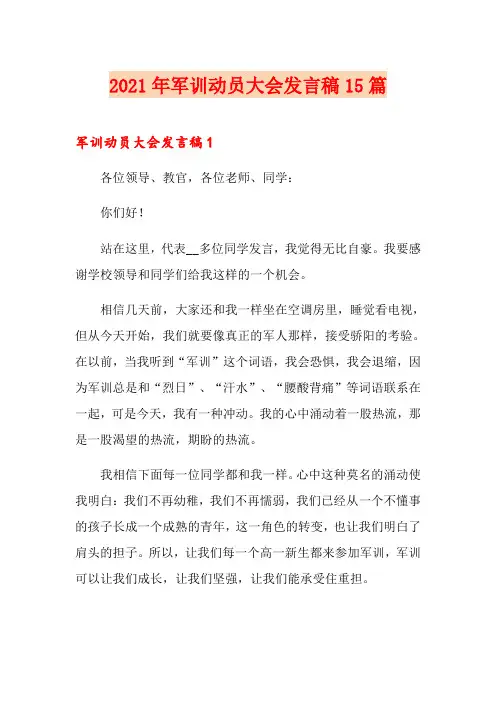 2021年军训动员大会发言稿15篇

军训动员大会发言稿1

各位领导、教官，各位老师、同学：

你们好！

站在这里，代表__多位同学发言，我觉得无比自豪。我要感谢学校领导和同学们给我这样的一个机会。

相信几天前，大家还和我一样坐在空调房里，睡觉看电视，但从今天开始，我们就要像真正的军人那样，接受骄阳的考验。在以前，当我听到“军训”这个词语，我会恐惧，我会退缩，因为军训总是和“烈日”、“汗水”、“腰酸背痛”等词语联系在一起，可是今天，我有一种冲动。我的心中涌动着一股热流，那是一股渴望的热流，期盼的热流。

我相信下面每一位同学都和我一样。心中这种莫名的涌动使我明白：我们不再幼稚，我们不再懦弱，我们已经从一个不懂事的孩子长成一个成熟的青年，这一角色的转变，也让我们明白了肩头的担子。所以，让我们每一个高一新生都来参加军训，军训可以让我们成长，让我们坚强，让我们能承受住重担。